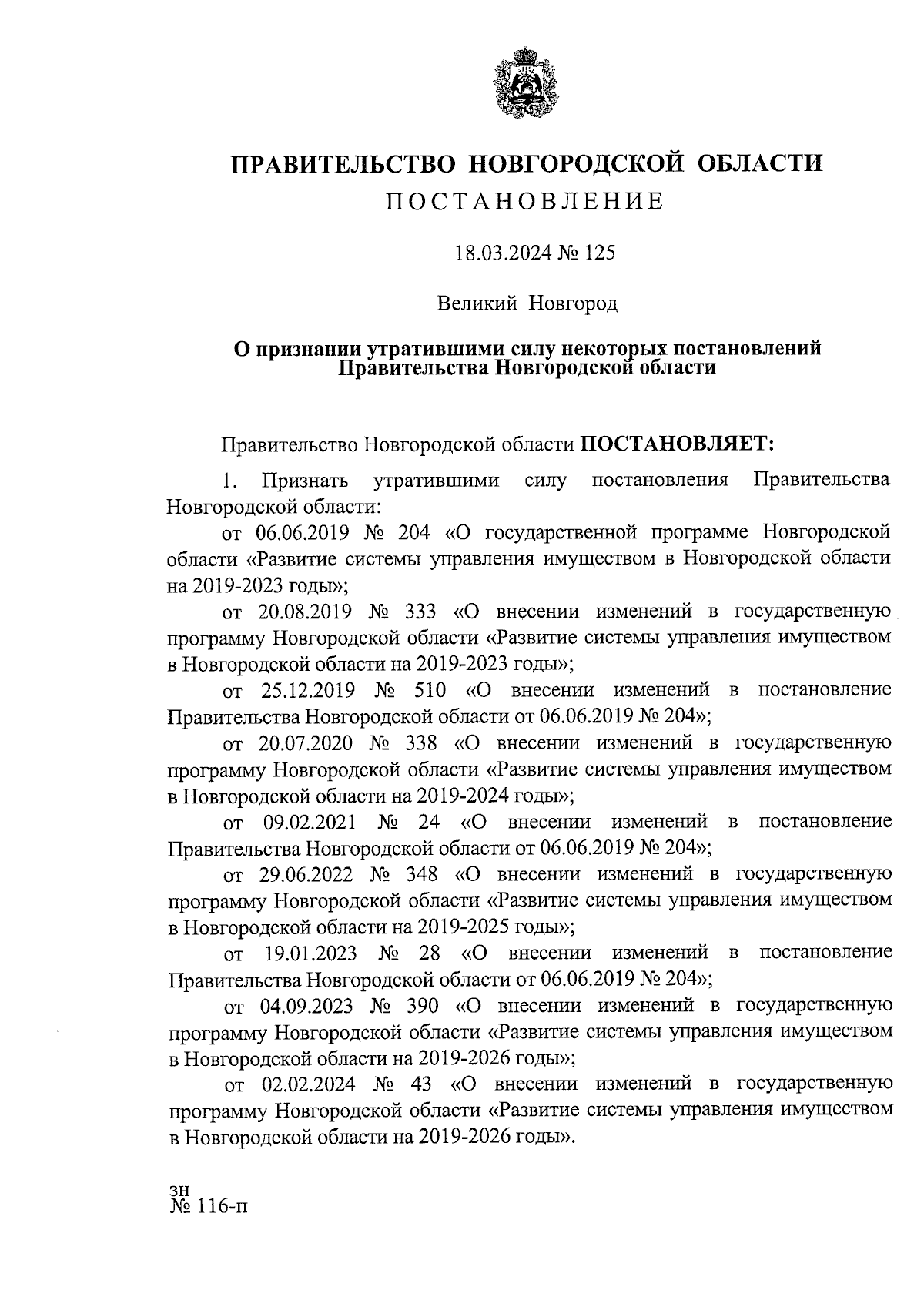 ПРАВИТЕЛЬСТВО НОВГОРОДСКОЙ ОБЛАСТИ
ПОСТАНОВЛЕНИЕ

18.03.2024 № 125

Великий Новгород

О признании утратившими силу некоторых постановлений Правительства Новгородской области

Правительство Новгородской области ПОСТАНОВЛЯЕТ:

1. Признать утратившими силу постановления Правительства Новгородской области:

от 06.06.2019 № 204 «О государственной программе Новгородской области «Развитие системы управления имуществом в Новгородской области на 2019-2023 годы»;

от 20.08.2019 № 333 «О внесении изменений в государственную программу Новгородской области «Развитие системы управления имуществом в Новгородской области на 2019-2023 годы»;

от 25.12.2019 № 510 «О внесении изменений в постановление Правительства Новгородской области от 06.06.2019 № 204»;

от 20.07.2020 № 338 «О внесении изменений в государственную программу Новгородской области «Развитие системы управления имуществом в Новгородской области на 2019-2024 годы»;

от 09.02.2021 № 24 «О внесении изменений в постановление Правительства Новгородской области от 06.06.2019 № 204»;

от 29.06.2022 № 348 «О внесении изменений в государственную программу Новгородской области «Развитие системы управления имуществом в Новгородской области на 2019-2025 годы»;

от 19.01.2023 № 28 «О внесении изменений в постановление Правительства Новгородской области от 06.06.2019 № 204»;

от 04.09.2023 № 390 «О внесении изменений в государственную программу Новгородской области «Развитие системы управления имуществом в Новгородской области на 2019-2026 годы»;

от 02.02.2024 № 43 «О внесении изменений в государственную программу Новгородской области «Развитие системы управления имуществом в Новгородской области на 2019-2026 годы».

зн
№ 116-п